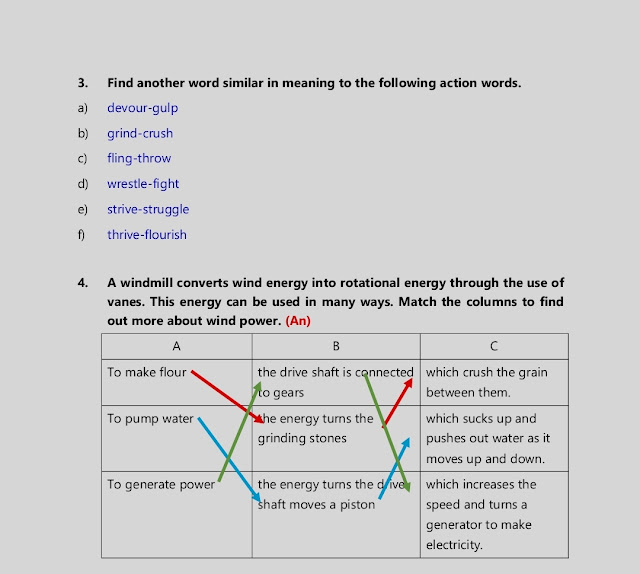 3. Find another word similar in meaning to the following action words.

a) devour-gulp

b) grind-crush

c) fling-throw

d) wrestle-fight

e) strive-struggle

f) thrive-flourish

4. A windmill converts wind energy into rotational energy through the use of vanes. This energy can be used in many ways. Match the columns to find out more about wind power. (An)

| A | B | C |
|---|---|---|
| To make flour | the drive shaft is connected to gears | which crush the grain between them. |
| To pump water | the energy turns the grinding stones | which sucks up and pushes out water as it moves up and down. |
| To generate power | the energy turns the drive shaft moves a piston | which increases the speed and turns a generator to make electricity. |